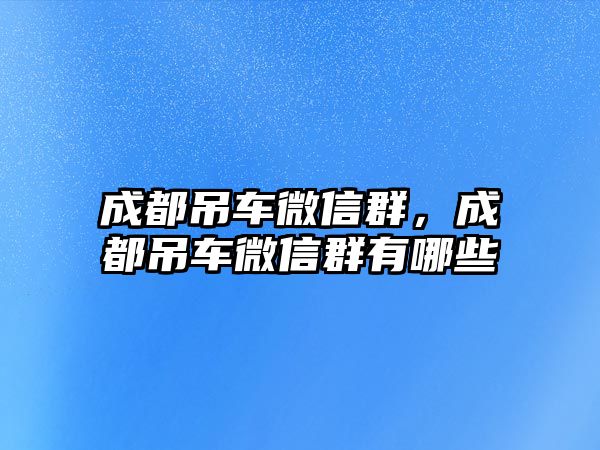 成都吊车微信群，成都吊车微信群有哪些